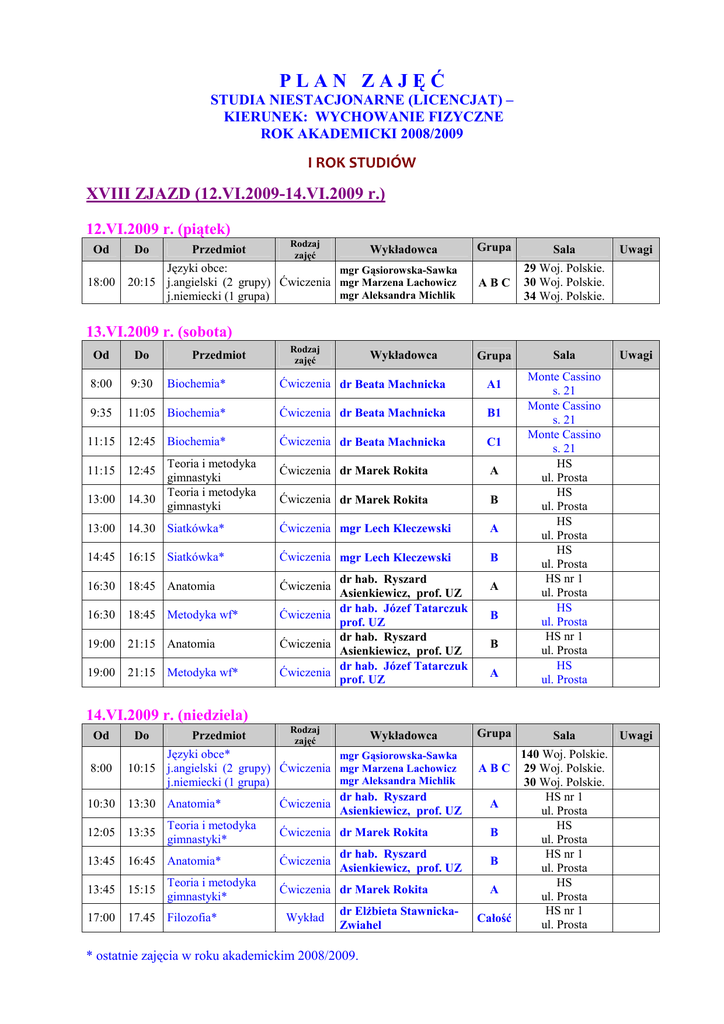 P L A N  Z A J Ę Ć
STUDIA NIESTACJONARNE (LICENCJAT) –
KIERUNEK: WYCHOWANIE FIZYCZNE
ROK AKADEMICKI 2008/2009

I ROK STUDIÓW

XVIII ZJAZD (12.VI.2009-14.VI.2009 r.)

12.VI.2009 r. (piątek)

| Od | Do | Przedmiot | Rodzaj zajęć | Wykładowca | Grupa | Sala | Uwagi |
|---|---|---|---|---|---|---|---|
| 18:00 | 20:15 | Języki obce: j.angielski (2 grupy) j.niemiecki (1 grupa) | Ćwiczenia | mgr Gąsiorowska-Sawka mgr Marzena Lachowicz mgr Aleksandra Michlik | A B C | 29 Woj. Polskie. 30 Woj. Polskie. 34 Woj. Polskie. | |

13.VI.2009 r. (sobota)

| Od | Do | Przedmiot | Rodzaj zajęć | Wykładowca | Grupa | Sala | Uwagi |
|---|---|---|---|---|---|---|---|
| 8:00 | 9:30 | Biochemia* | Ćwiczenia | dr Beata Machnicka | A1 | Monte Cassino s. 21 | |
| 9:35 | 11:05 | Biochemia* | Ćwiczenia | dr Beata Machnicka | B1 | Monte Cassino s. 21 | |
| 11:15 | 12:45 | Biochemia* | Ćwiczenia | dr Beata Machnicka | C1 | Monte Cassino s. 21 | |
| 11:15 | 12:45 | Teoria i metodyka gimnastyki | Ćwiczenia | dr Marek Rokita | A | HS ul. Prosta | |
| 13:00 | 14.30 | Teoria i metodyka gimnastyki | Ćwiczenia | dr Marek Rokita | B | HS ul. Prosta | |
| 13:00 | 14.30 | Siatkówka* | Ćwiczenia | mgr Lech Kleczewski | A | HS ul. Prosta | |
| 14:45 | 16:15 | Siatkówka* | Ćwiczenia | mgr Lech Kleczewski | B | HS ul. Prosta | |
| 16:30 | 18:45 | Anatomia | Ćwiczenia | dr hab. Ryszard Asienkiewicz, prof. UZ | A | HS nr 1 ul. Prosta | |
| 16:30 | 18:45 | Metodyka wf* | Ćwiczenia | dr hab. Józef Tatarczuk prof. UZ | B | HS ul. Prosta | |
| 19:00 | 21:15 | Anatomia | Ćwiczenia | dr hab. Ryszard Asienkiewicz, prof. UZ | B | HS nr 1 ul. Prosta | |
| 19:00 | 21:15 | Metodyka wf* | Ćwiczenia | dr hab. Józef Tatarczuk prof. UZ | A | HS ul. Prosta | |

14.VI.2009 r. (niedziela)

| Od | Do | Przedmiot | Rodzaj zajęć | Wykładowca | Grupa | Sala | Uwagi |
|---|---|---|---|---|---|---|---|
| 8:00 | 10:15 | Języki obce* j.angielski (2 grupy) j.niemiecki (1 grupa) | Ćwiczenia | mgr Gąsiorowska-Sawka mgr Marzena Lachowicz mgr Aleksandra Michlik | A B C | 140 Woj. Polskie. 29 Woj. Polskie. 30 Woj. Polskie. | |
| 10:30 | 13:30 | Anatomia* | Ćwiczenia | dr hab. Ryszard Asienkiewicz, prof. UZ | A | HS nr 1 ul. Prosta | |
| 12:05 | 13:35 | Teoria i metodyka gimnastyki* | Ćwiczenia | dr Marek Rokita | B | HS ul. Prosta | |
| 13:45 | 16:45 | Anatomia* | Ćwiczenia | dr hab. Ryszard Asienkiewicz, prof. UZ | B | HS nr 1 ul. Prosta | |
| 13:45 | 15:15 | Teoria i metodyka gimnastyki* | Ćwiczenia | dr Marek Rokita | A | HS ul. Prosta | |
| 17:00 | 17.45 | Filozofia* | Wykład | dr Elżbieta Stawnicka-Zwiahel | Całość | HS nr 1 ul. Prosta | |

* ostatnie zajęcia w roku akademickim 2008/2009.